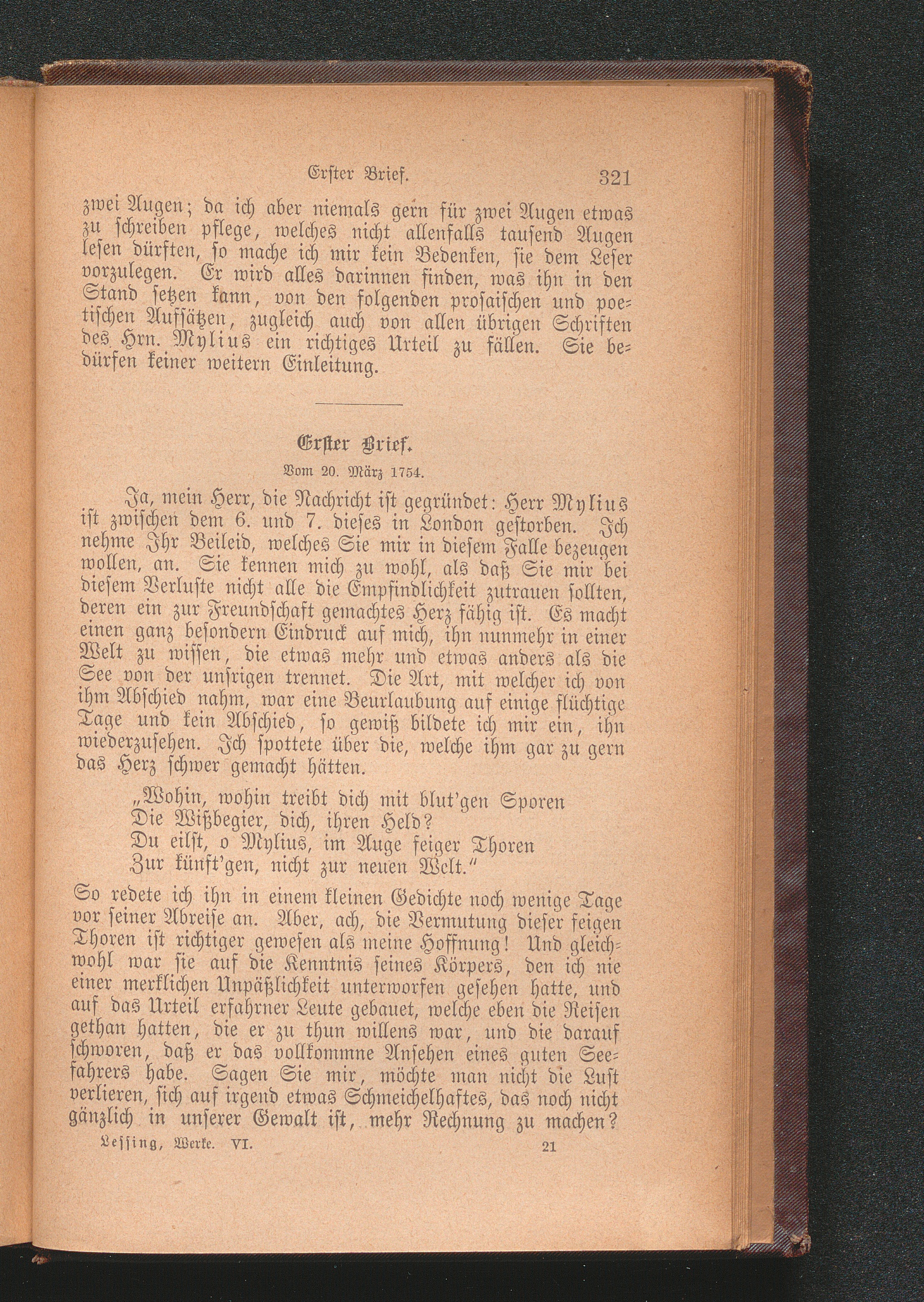 Erster Brief. 321

zwei Augen; da ich aber niemals gern für zwei Augen etwas zu schreiben pflege, welches nicht allenfalls tausend Augen lesen dürften, so mache ich mir kein Bedenken, sie dem Leser vorzulegen. Er wird alles darinnen finden, was ihn in den Stand setzen kann, von den folgenden prosaischen und poetischen Aufsätzen, zugleich auch von allen übrigen Schriften des Hrn. Mylius ein richtiges Urteil zu fällen. Sie bedürfen keiner weitern Einleitung.

Erster Brief.

Vom 20. März 1754.

Ja, mein Herr, die Nachricht ist gegründet: Herr Mylius ist zwischen dem 6. und 7. dieses in London gestorben. Ich nehme Ihr Beileid, welches Sie mir in diesem Falle bezeugen wollen, an. Sie kennen mich zu wohl, als daß Sie mir bei diesem Verluste nicht alle die Empfindlichkeit zutrauen sollten, deren ein zur Freundschaft gemachtes Herz fähig ist. Es macht einen ganz besondern Eindruck auf mich, ihn nunmehr in einer Welt zu wissen, die etwas mehr und etwas anders als die See von der unsrigen trennet. Die Art, mit welcher ich von ihm Abschied nahm, war eine Beurlaubung auf einige flüchtige Tage und kein Abschied, so gewiß bildete ich mir ein, ihn wiederzusehen. Ich spottete über die, welche ihm gar zu gern das Herz schwer gemacht hätten.

„Wohin, wohin treibt dich mit blut'gen Sporen
Die Wißbegier, dich, ihren Held?
Du eilst, o Mylius, im Auge feiger Thoren
Zur künft'gen, nicht zur neuen Welt."

So redete ich ihn in einem kleinen Gedichte noch wenige Tage vor seiner Abreise an. Aber, ach, die Vermutung dieser feigen Thoren ist richtiger gewesen als meine Hoffnung! Und gleichwohl war sie auf die Kenntnis seines Körpers, den ich nie einer merklichen Unpäßlichkeit unterworfen gesehen hatte, und auf das Urteil erfahrner Leute gebauet, welche eben die Reisen gethan hatten, die er zu thun willens war, und die darauf schworen, daß er das vollkommne Ansehen eines guten Seefahrers habe. Sagen Sie mir, möchte man nicht die Lust verlieren, sich auf irgend etwas Schmeichelhaftes, das noch nicht gänzlich in unserer Gewalt ist, mehr Rechnung zu machen?

Lessing, Werke. VI. 21